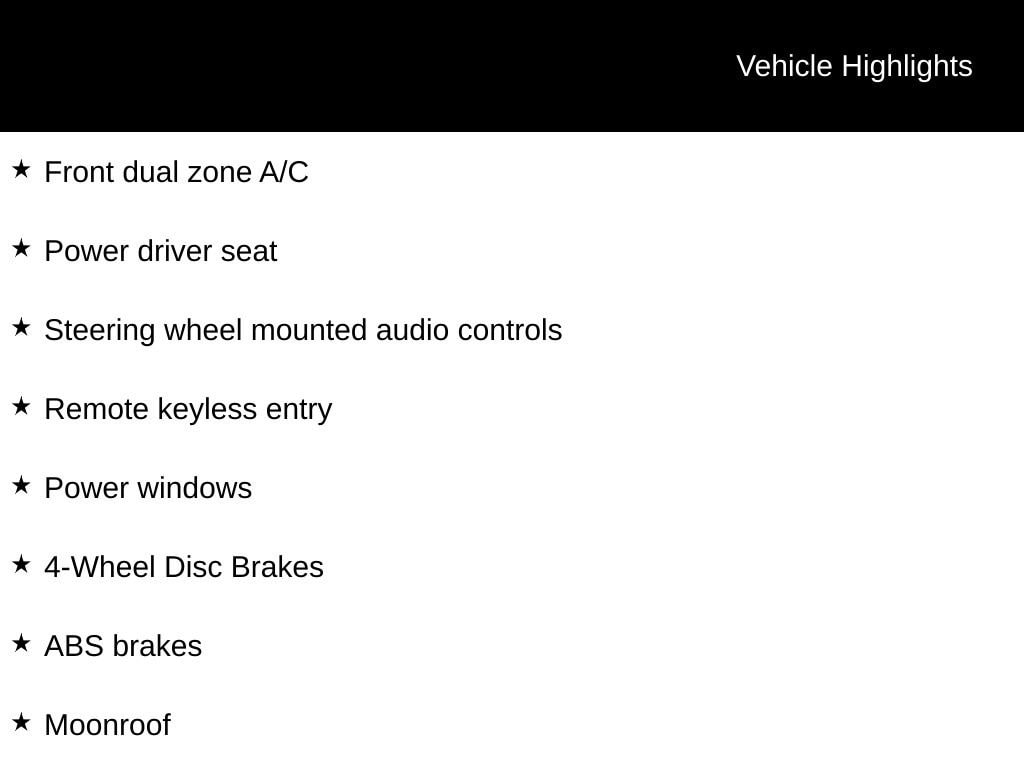 Vehicle Highlights

★ Front dual zone A/C

★ Power driver seat

★ Steering wheel mounted audio controls

★ Remote keyless entry

★ Power windows

★ 4-Wheel Disc Brakes

★ ABS brakes

★ Moonroof